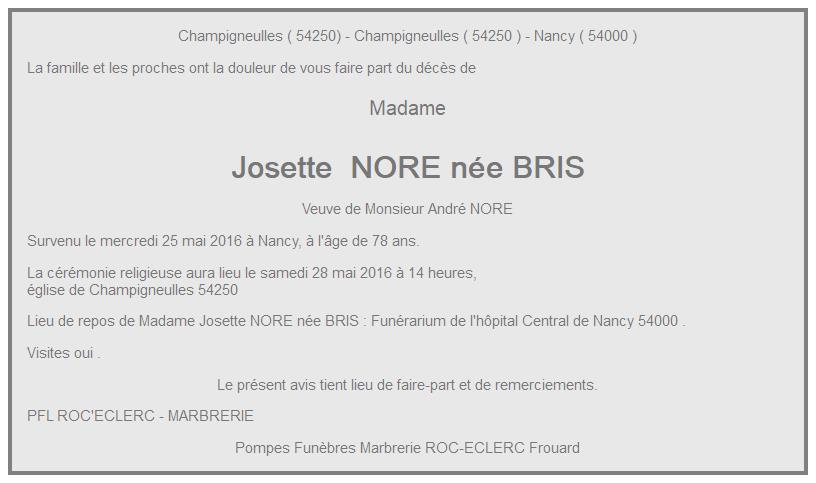 Champigneulles ( 54250) - Champigneulles ( 54250 ) - Nancy ( 54000 )

La famille et les proches ont la douleur de vous faire part du décès de

Madame

Josette NORE née BRIS

Veuve de Monsieur André NORE

Survenu le mercredi 25 mai 2016 à Nancy, à l'âge de 78 ans.

La cérémonie religieuse aura lieu le samedi 28 mai 2016 à 14 heures, église de Champigneulles 54250

Lieu de repos de Madame Josette NORE née BRIS : Funérarium de l'hôpital Central de Nancy 54000 .

Visites oui .

Le présent avis tient lieu de faire-part et de remerciements.

PFL ROC'ECLERC - MARBRERIE

Pompes Funèbres Marbrerie ROC-ECLERC Frouard